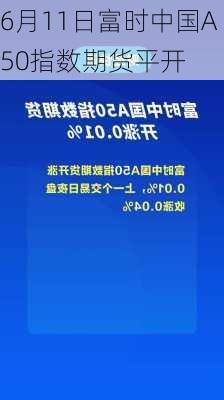 6月11日富时中国A50指数期货平开

富时中国A50指数期货开涨0.01%

富时中国A50指数期货开涨0.01%，上一个交易日夜盘收涨0.04%